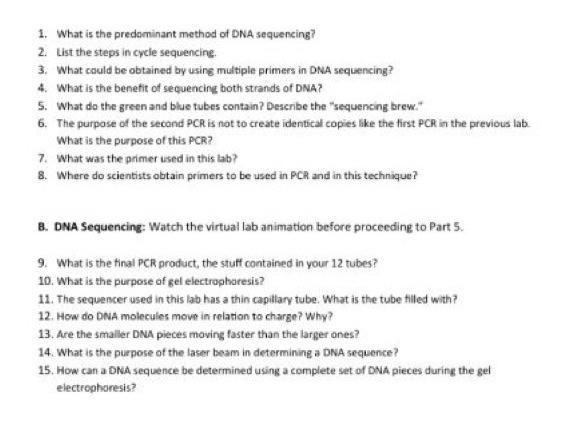 1. What is the predominant method of DNA sequencing?
2. List the steps in cycle sequencing.
3. What could be obtained by using multiple primers in DNA sequencing?
4. What is the benefit of sequencing both strands of DNA?
5. What do the green and blue tubes contain? Describe the "sequencing brew."
6. The purpose of the second PCR is not to create identical copies like the first PCR in the previous lab. What is the purpose of this PCR?
7. What was the primer used in this lab?
8. Where do scientists obtain primers to be used in PCR and in this technique?

B. DNA Sequencing: Watch the virtual lab animation before proceeding to Part 5.

9. What is the final PCR product, the stuff contained in your 12 tubes?
10. What is the purpose of gel electrophoresis?
11. The sequencer used in this lab has a thin capillary tube. What is the tube filled with?
12. How do DNA molecules move in relation to charge? Why?
13. Are the smaller DNA pieces moving faster than the larger ones?
14. What is the purpose of the laser beam in determining a DNA sequence?
15. How can a DNA sequence be determined using a complete set of DNA pieces during the gel electrophoresis?